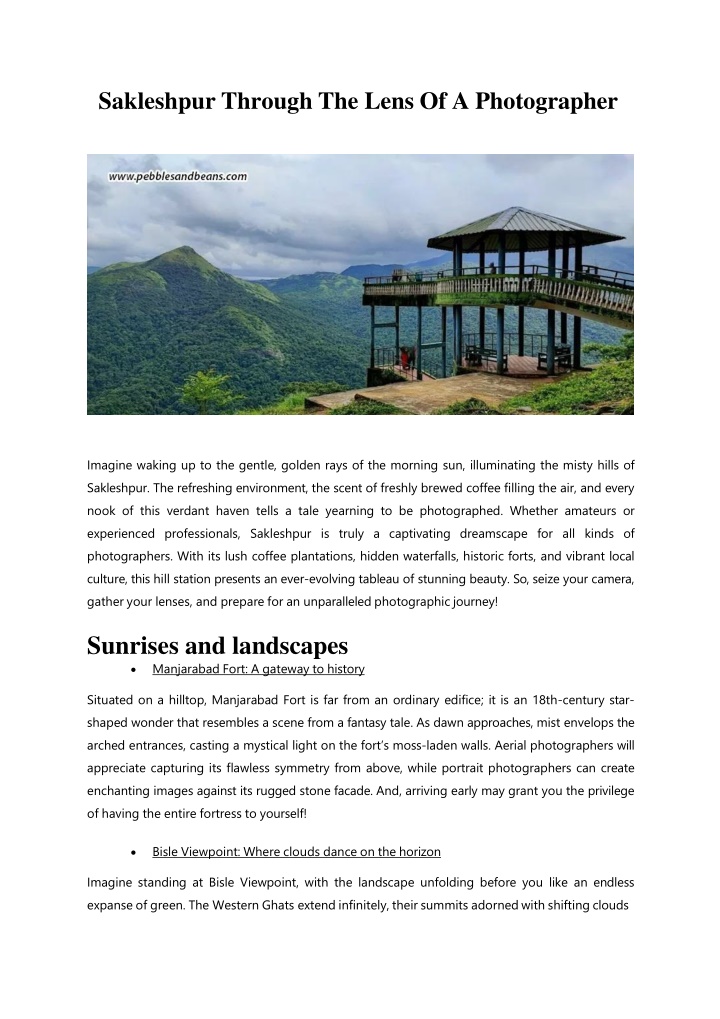 Sakleshpur Through The Lens Of A Photographer

www.pebblesandbeans.com

Imagine waking up to the gentle, golden rays of the morning sun, illuminating the misty hills of Sakleshpur. The refreshing environment, the scent of freshly brewed coffee filling the air, and every nook of this verdant haven tells a tale yearning to be photographed. Whether amateurs or experienced professionals, Sakleshpur is truly a captivating dreamscape for all kinds of photographers. With its lush coffee plantations, hidden waterfalls, historic forts, and vibrant local culture, this hill station presents an ever-evolving tableau of stunning beauty. So, seize your camera, gather your lenses, and prepare for an unparalleled photographic journey!

Sunrises and landscapes

• Manjarabad Fort: A gateway to history

Situated on a hilltop, Manjarabad Fort is far from an ordinary edifice; it is an 18th-century star-shaped wonder that resembles a scene from a fantasy tale. As dawn approaches, mist envelops the arched entrances, casting a mystical light on the fort's moss-laden walls. Aerial photographers will appreciate capturing its flawless symmetry from above, while portrait photographers can create enchanting images against its rugged stone facade. And, arriving early may grant you the privilege of having the entire fortress to yourself!

• Bisle Viewpoint: Where clouds dance on the horizon

Imagine standing at Bisle Viewpoint, with the landscape unfolding before you like an endless expanse of green. The Western Ghats extend infinitely, their summits adorned with shifting clouds